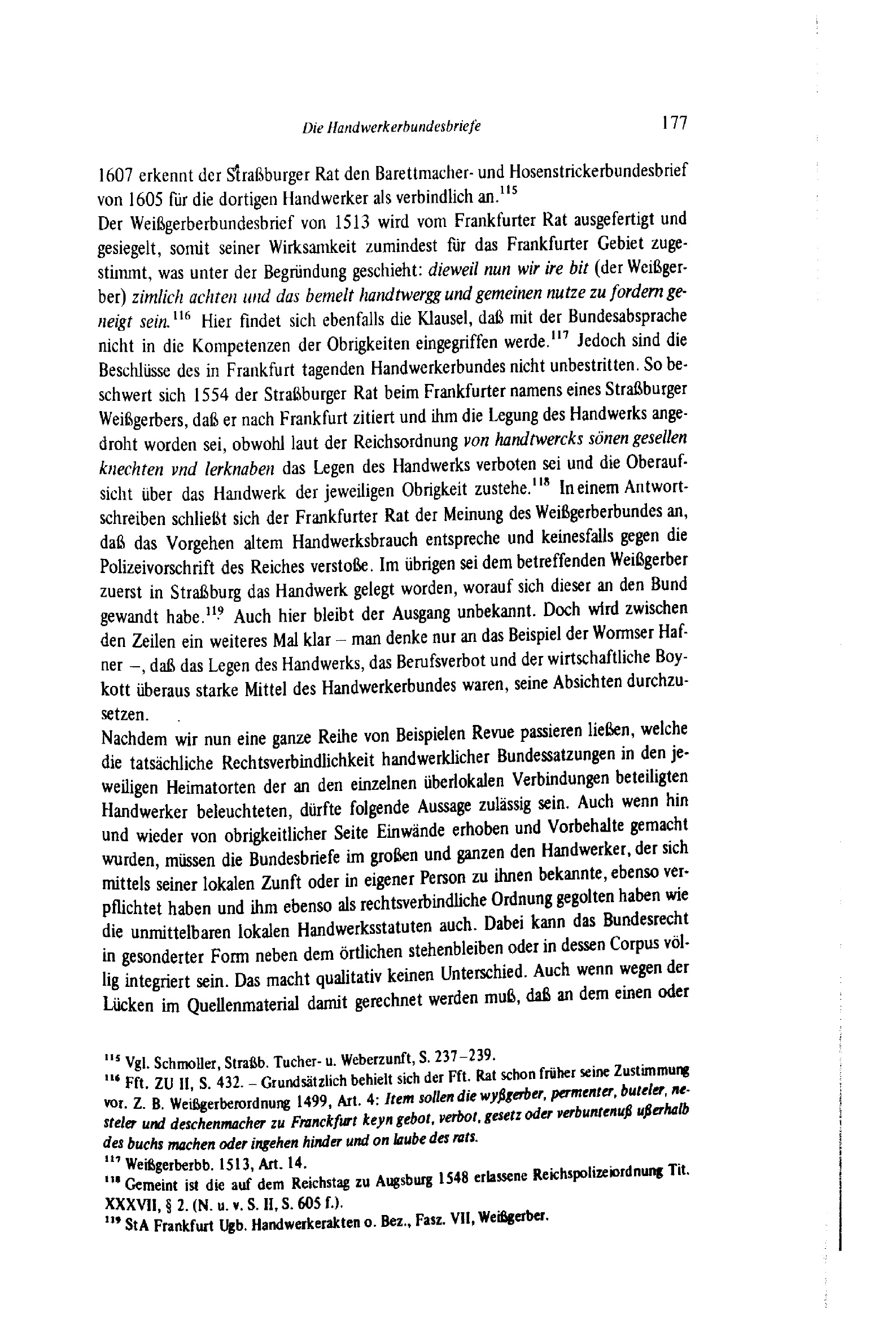 Die Handwerkerbundesbriefe 177

1607 erkennt der Straßburger Rat den Barettmacher- und Hosenstrickerbundesbrief von 1605 für die dortigen Handwerker als verbindlich an.$^{115}$
Der Weißgerberbundesbrief von 1513 wird vom Frankfurter Rat ausgefertigt und gesiegelt, somit seiner Wirksamkeit zumindest für das Frankfurter Gebiet zugestimmt, was unter der Begründung geschieht: dieweil nun wir ire bit (der Weißgerber) zimlich achten und das bemelt handtwergg und gemeinen nutze zu fordern geneigt sein.$^{116}$ Hier findet sich ebenfalls die Klausel, daß mit der Bundesabsprache nicht in die Kompetenzen der Obrigkeiten eingegriffen werde.$^{117}$ Jedoch sind die Beschlüsse des in Frankfurt tagenden Handwerkerbundes nicht unbestritten. So beschwert sich 1554 der Straßburger Rat beim Frankfurter namens eines Straßburger Weißgerbers, daß er nach Frankfurt zitiert und ihm die Legung des Handwerks angedroht worden sei, obwohl laut der Reichsordnung von handtwercks sönen gesellen knechten vnd lerknaben das Legen des Handwerks verboten sei und die Oberaufsicht über das Handwerk der jeweiligen Obrigkeit zustehe.$^{118}$ In einem Antwortschreiben schließt sich der Frankfurter Rat der Meinung des Weißgerberbundes an, daß das Vorgehen altem Handwerksbrauch entspreche und keinesfalls gegen die Polizeivorschrift des Reiches verstoße. Im übrigen sei dem betreffenden Weißgerber zuerst in Straßburg das Handwerk gelegt worden, worauf sich dieser an den Bund gewandt habe.$^{119}$ Auch hier bleibt der Ausgang unbekannt. Doch wird zwischen den Zeilen ein weiteres Mal klar – man denke nur an das Beispiel der Wormser Hafner –, daß das Legen des Handwerks, das Berufsverbot und der wirtschaftliche Boykott überaus starke Mittel des Handwerkerbundes waren, seine Absichten durchzusetzen.
Nachdem wir nun eine ganze Reihe von Beispielen Revue passieren ließen, welche die tatsächliche Rechtsverbindlichkeit handwerklicher Bundessatzungen in den jeweiligen Heimatorten der an den einzelnen überlokalen Verbindungen beteiligten Handwerker beleuchteten, dürfte folgende Aussage zulässig sein. Auch wenn hin und wieder von obrigkeitlicher Seite Einwände erhoben und Vorbehalte gemacht wurden, müssen die Bundesbriefe im großen und ganzen den Handwerker, der sich mittels seiner lokalen Zunft oder in eigener Person zu ihnen bekannte, ebenso verpflichtet haben und ihm ebenso als rechtsverbindliche Ordnung gegolten haben wie die unmittelbaren lokalen Handwerksstatuten auch. Dabei kann das Bundesrecht in gesonderter Form neben dem örtlichen stehenbleiben oder in dessen Corpus völlig integriert sein. Das macht qualitativ keinen Unterschied. Auch wenn wegen der Lücken im Quellenmaterial damit gerechnet werden muß, daß an dem einen oder

$^{115}$ Vgl. Schmoller, Straßb. Tucher- u. Weberzunft, S. 237–239.
$^{116}$ Fft. ZU II, S. 432. – Grundsätzlich behielt sich der Fft. Rat schon früher seine Zustimmung vor. Z. B. Weißgerberordnung 1499, Art. 4: Item sollen die wyßgerber, permenter, buteler, nesteler und deschenmacher zu Franckfurt keyn gebot, verbot, gesetz oder verbuntenuß ußerhalb des buchs machen oder ingehen hinder und on laube des rats.
$^{117}$ Weißgerberbb. 1513, Art. 14.
$^{118}$ Gemeint ist die auf dem Reichstag zu Augsburg 1548 erlassene Reichspolizeiordnung Tit. XXXVII, § 2. (N. u. v. S. II, S. 605 f.).
$^{119}$ StA Frankfurt Ugb. Handwerkerakten o. Bez., Fasz. VII, Weißgerber.